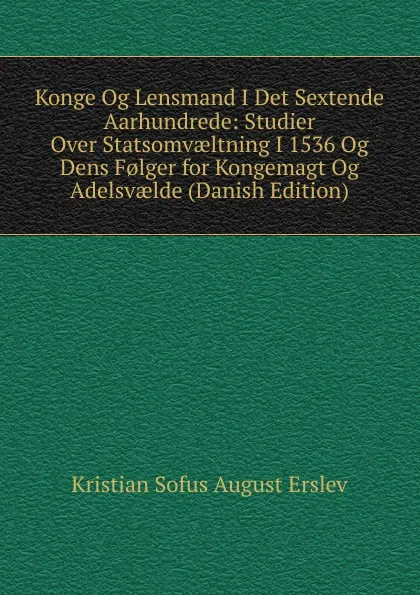 Konge Og Lensmand I Det Sextende Aarhundrede: Studier Over Statsomvæltning I 1536 Og Dens Følger for Kongemagt Og Adelsvælde (Danish Edition)

Kristian Sofus August Erslev